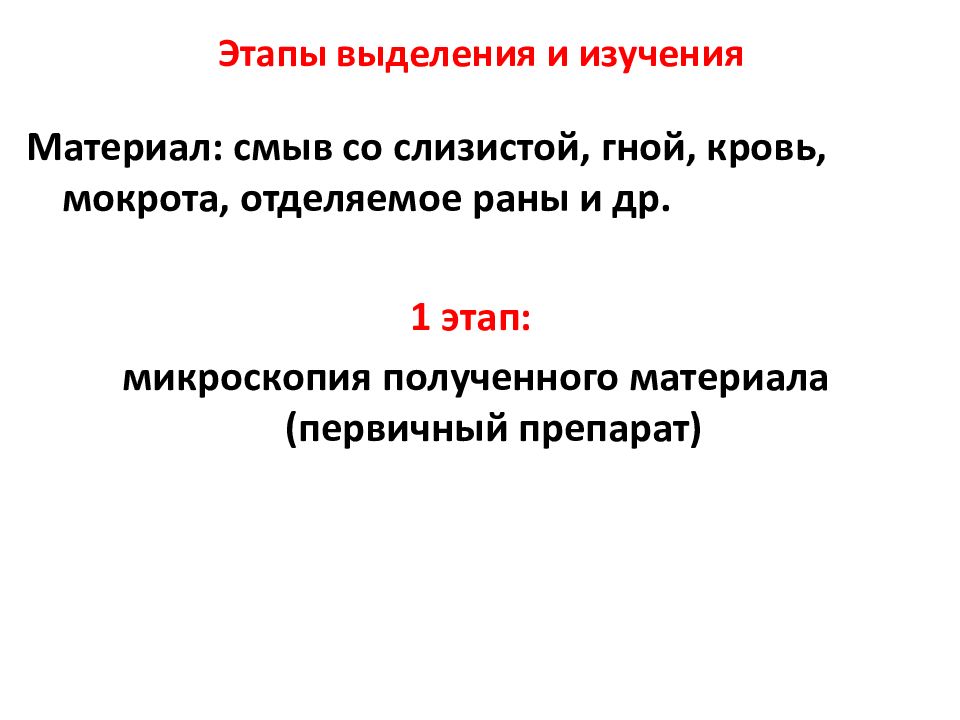 Этапы выделения и изучения

Материал: смыв со слизистой, гной, кровь, мокрота, отделяемое раны и др.

1 этап:

микроскопия полученного материала (первичный препарат)